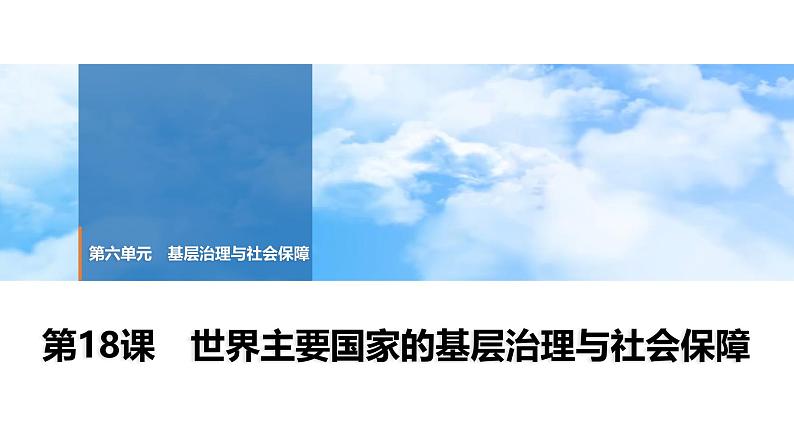 第六单元　基层治理与社会保障

第18课　世界主要国家的基层治理与社会保障